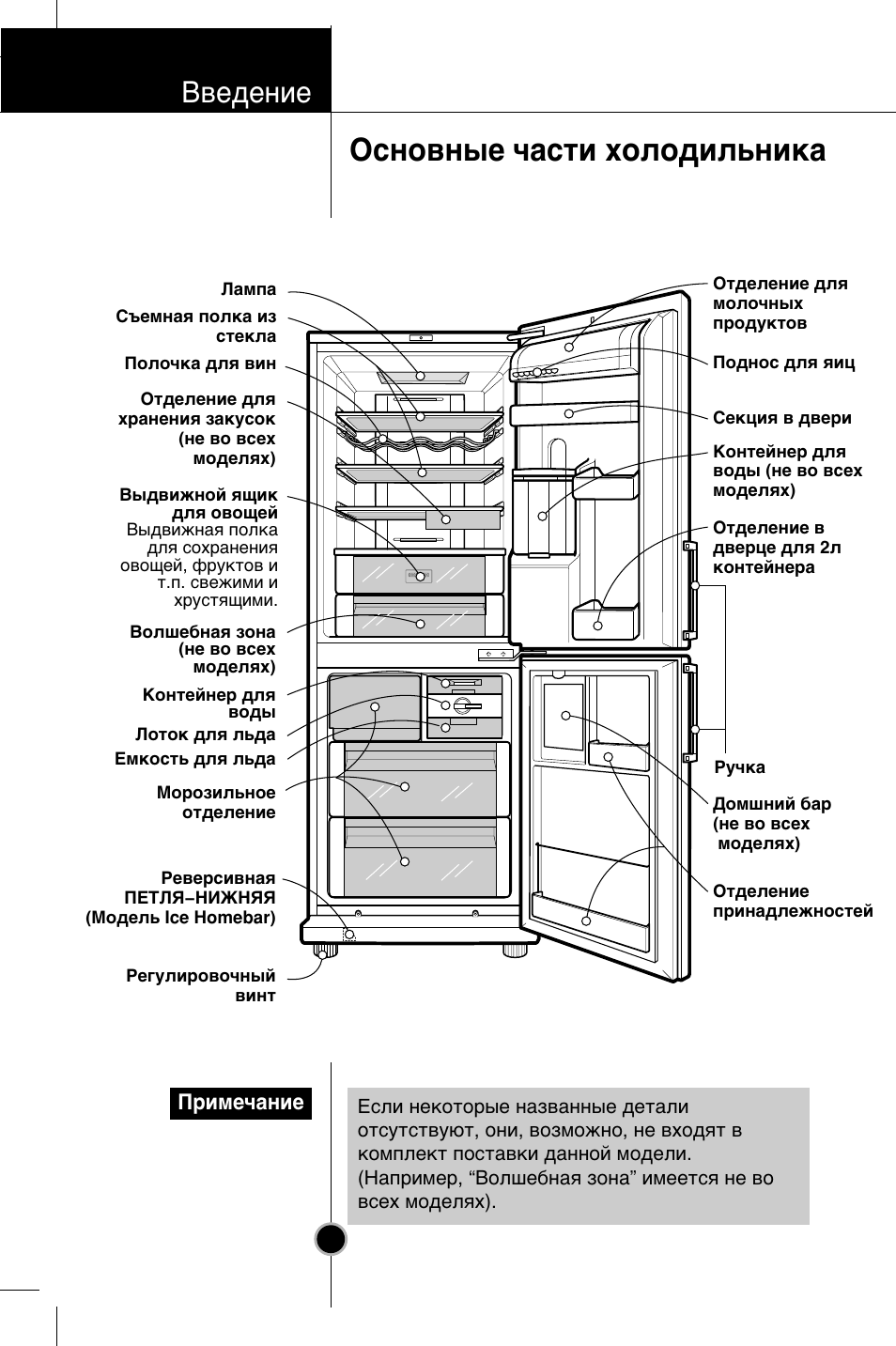 Введение

Основные части холодильника

Лампа

Съемная полка из стекла

Полочка для вин

Отделение для хранения закусок (не во всех моделях)

Выдвижной ящик для овощей
Выдвижная полка для сохранения овощей, фруктов и т.п. свежими и хрустящими.

Волшебная зона (не во всех моделях)

Контейнер для воды

Лоток для льда

Емкость для льда

Морозильное отделение

Реверсивная ПЕТЛЯ–НИЖНЯЯ (Модель Ice Homebar)

Регулировочный винт

Отделение для молочных продуктов

Поднос для яиц

Секция в двери

Контейнер для воды (не во всех моделях)

Отделение в дверце для 2л контейнера

Ручка

Домшний бар (не во всех моделях)

Отделение принадлежностей

Примечание

Если некоторые названные детали отсутствуют, они, возможно, не входят в комплект поставки данной модели. (Например, “Волшебная зона” имеется не во всех моделях).